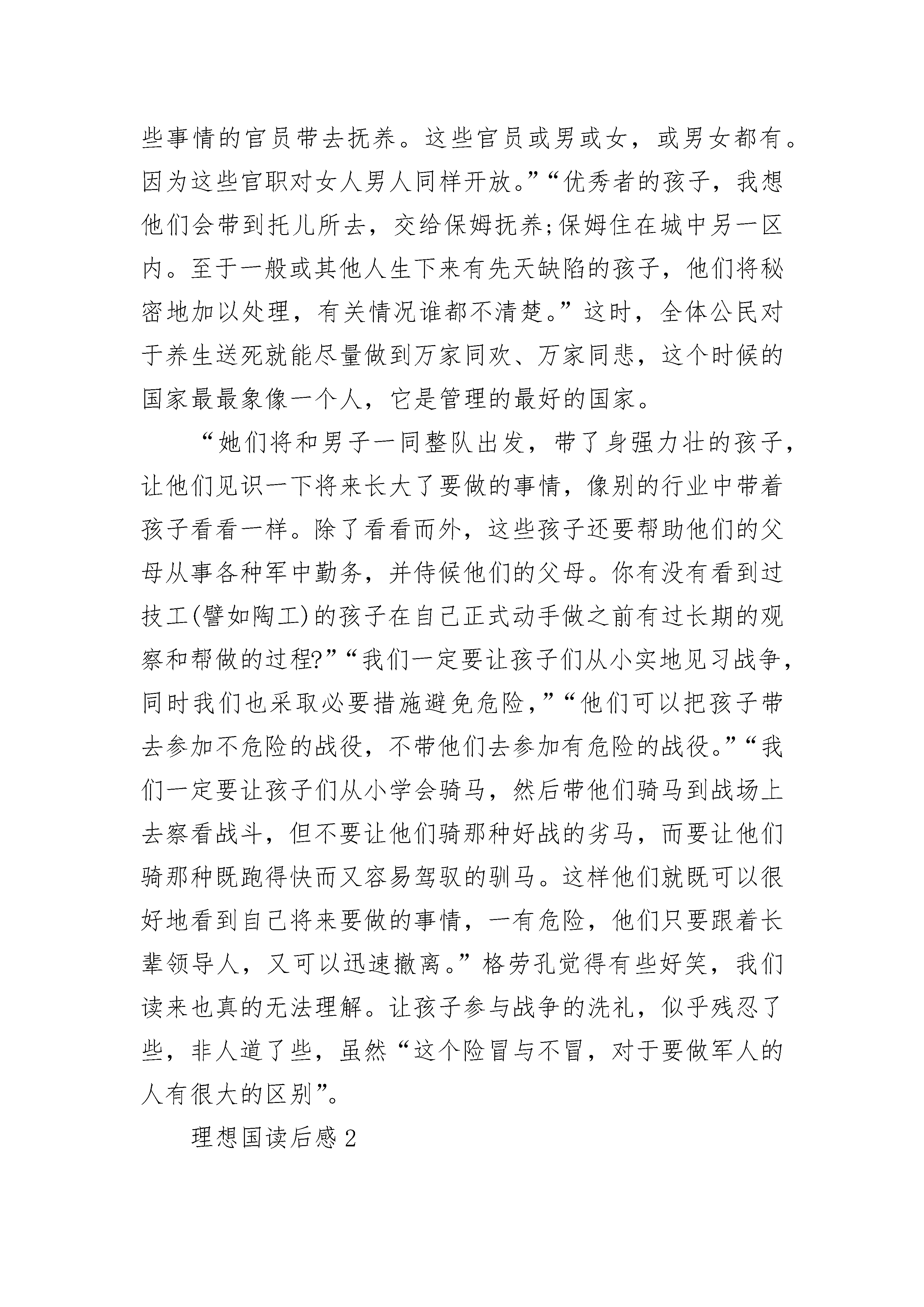 些事情的官员带去抚养。这些官员或男或女，或男女都有。因为这些官职对女人男人同样开放。”“优秀者的孩子，我想他们会带到托儿所去，交给保姆抚养;保姆住在城中另一区内。至于一般或其他人生下来有先天缺陷的孩子，他们将秘密地加以处理，有关情况谁都不清楚。”这时，全体公民对于养生送死就能尽量做到万家同欢、万家同悲，这个时候的国家最最象像一个人，它是管理的最好的国家。

“她们将和男子一同整队出发，带了身强力壮的孩子，让他们见识一下将来长大了要做的事情，像别的行业中带着孩子看看一样。除了看看而外，这些孩子还要帮助他们的父母从事各种军中勤务，并侍候他们的父母。你有没有看到过技工(譬如陶工)的孩子在自己正式动手做之前有过长期的观察和帮做的过程?”“我们一定要让孩子们从小实地见习战争，同时我们也采取必要措施避免危险,”“他们可以把孩子带去参加不危险的战役，不带他们去参加有危险的战役。”“我们一定要让孩子们从小学会骑马，然后带他们骑马到战场上去察看战斗，但不要让他们骑那种好战的劣马，而要让他们骑那种既跑得快而又容易驾驭的驯马。这样他们就既可以很好地看到自己将来要做的事情，一有危险，他们只要跟着长辈领导人，又可以迅速撤离。”格劳孔觉得有些好笑，我们读来也真的无法理解。让孩子参与战争的洗礼，似乎残忍了些，非人道了些，虽然“这个险冒与不冒，对于要做军人的人有很大的区别”。

理想国读后感2